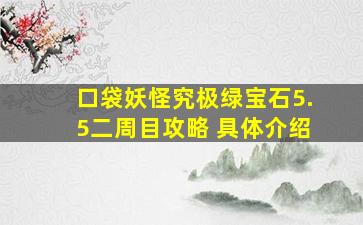 口袋妖怪究极绿宝石5.5二周目攻略 具体介绍